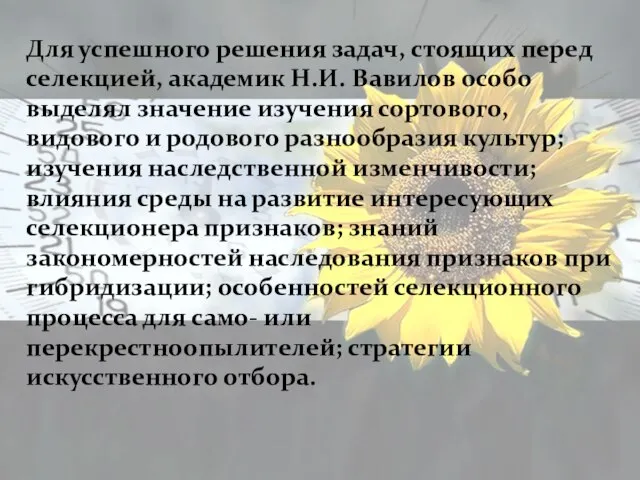 Для успешного решения задач, стоящих перед селекцией, академик Н.И. Вавилов особо выделял значение изучения сортового, видового и родового разнообразия культур; изучения наследственной изменчивости; влияния среды на развитие интересующих селекционера признаков; знаний закономерностей наследования признаков при гибридизации; особенностей селекционного процесса для само- или перекрестноопылителей; стратегии искусственного отбора.